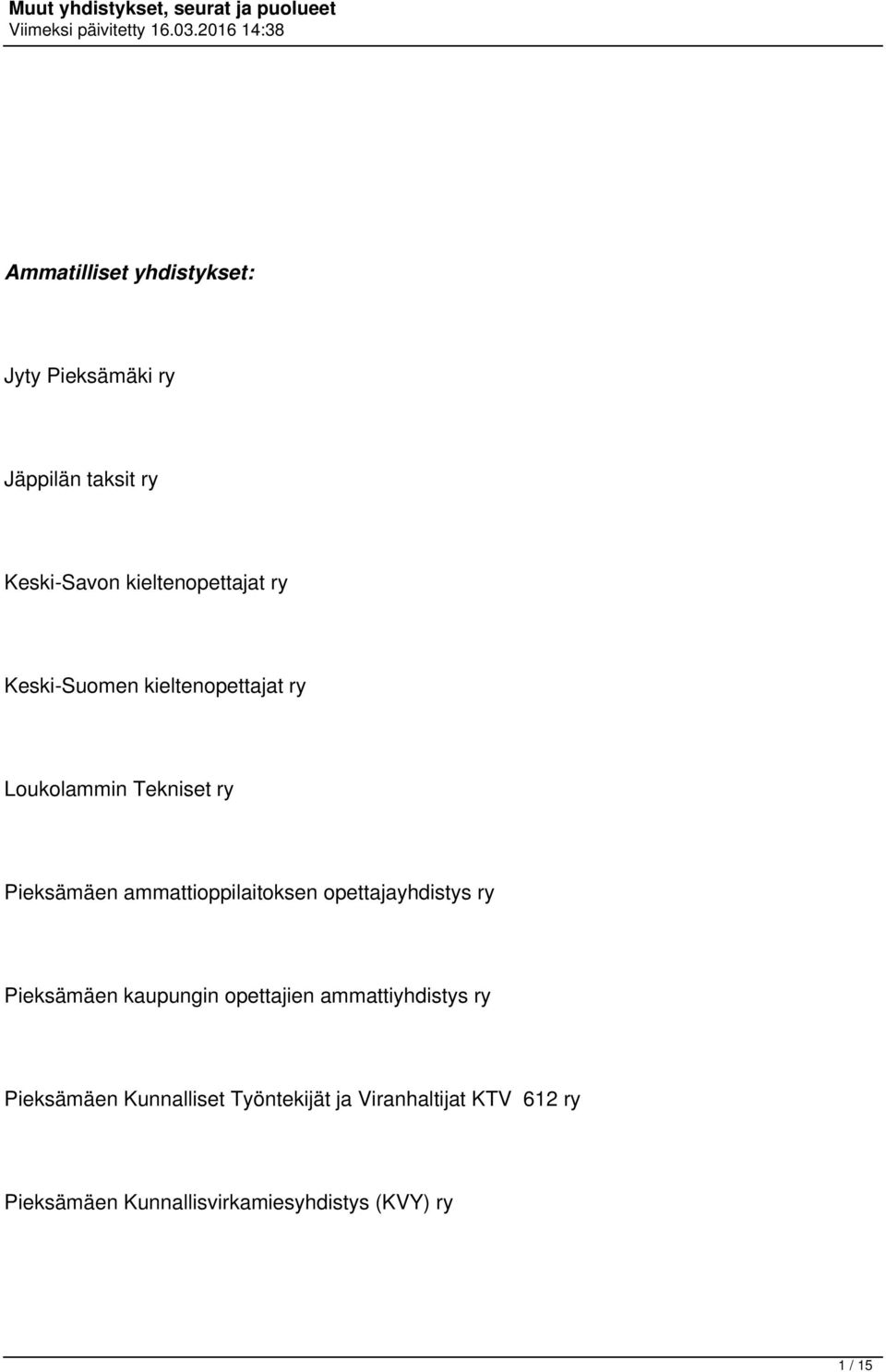 Muut yhdistykset, seurat ja puolueet
Viimeksi päivitetty 16.03.2016 14:38

Ammatilliset yhdistykset:

Jyty Pieksämäki ry

Jäppilän taksit ry

Keski-Savon kieltenopettajat ry

Keski-Suomen kieltenopettajat ry

Loukolammin Tekniset ry

Pieksämäen ammattioppilaitoksen opettajayhdistys ry

Pieksämäen kaupungin opettajien ammattiyhdistys ry

Pieksämäen Kunnalliset Työntekijät ja Viranhaltijat KTV 612 ry

Pieksämäen Kunnallisvirkamiesyhdistys (KVY) ry

1 / 15